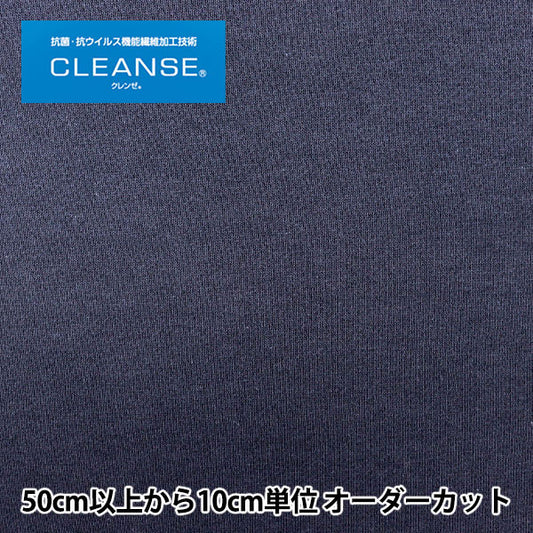 抗菌・抗ウイルス機能繊維加工技術

CLEANSE®

クレンゼ®

50cm以上から10cm単位 オーダーカット